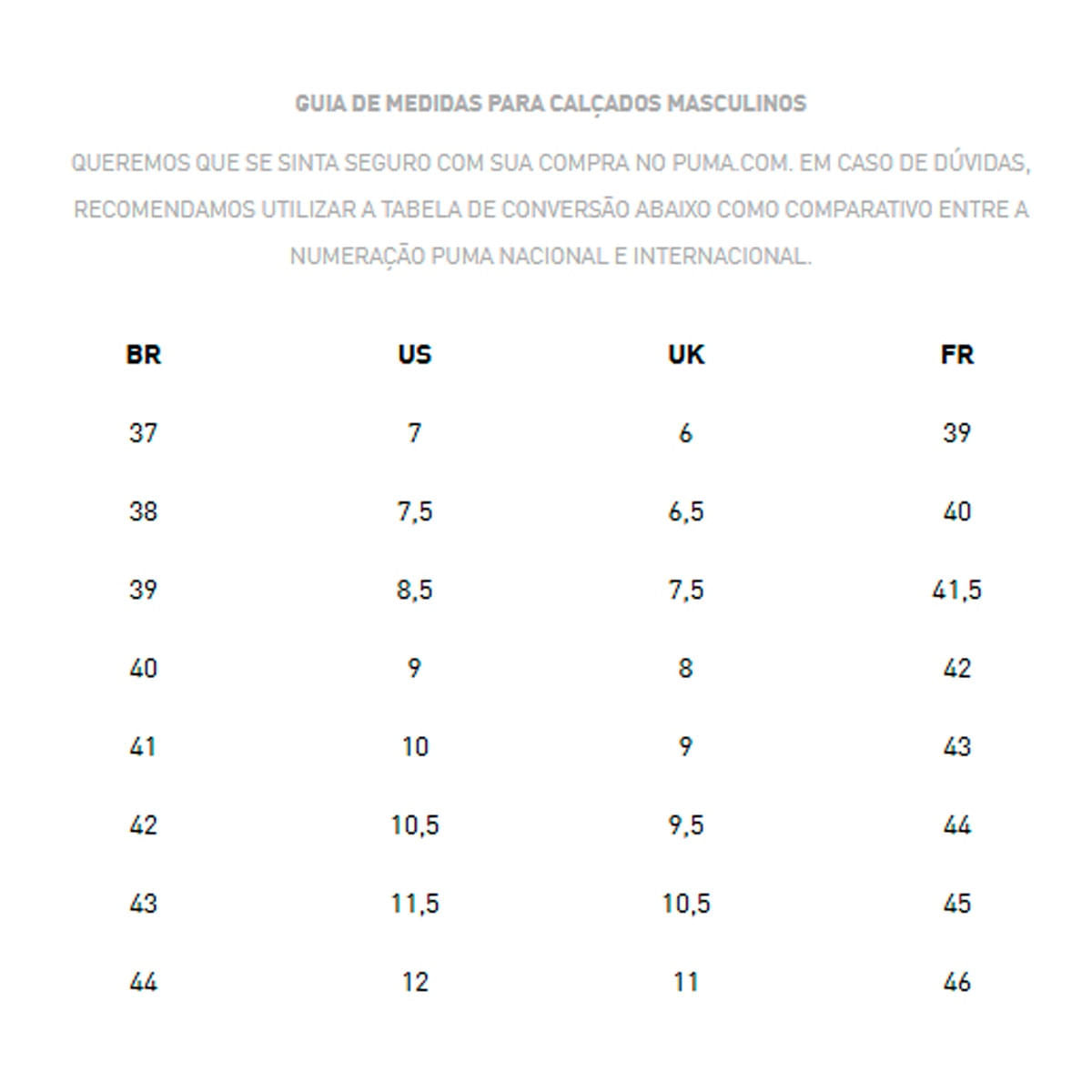 GUIA DE MEDIDAS PARA CALÇADOS MASCULINOS

QUEREMOS QUE SE SINTA SEGURO COM SUA COMPRA NO PUMA.COM. EM CASO DE DÚVIDAS, RECOMENDAMOS UTILIZAR A TABELA DE CONVERSÃO ABAIXO COMO COMPARATIVO ENTRE A NUMERAÇÃO PUMA NACIONAL E INTERNACIONAL.

| BR | US | UK | FR |
|---|---|---|---|
| 37 | 7 | 6 | 39 |
| 38 | 7,5 | 6,5 | 40 |
| 39 | 8,5 | 7,5 | 41,5 |
| 40 | 9 | 8 | 42 |
| 41 | 10 | 9 | 43 |
| 42 | 10,5 | 9,5 | 44 |
| 43 | 11,5 | 10,5 | 45 |
| 44 | 12 | 11 | 46 |